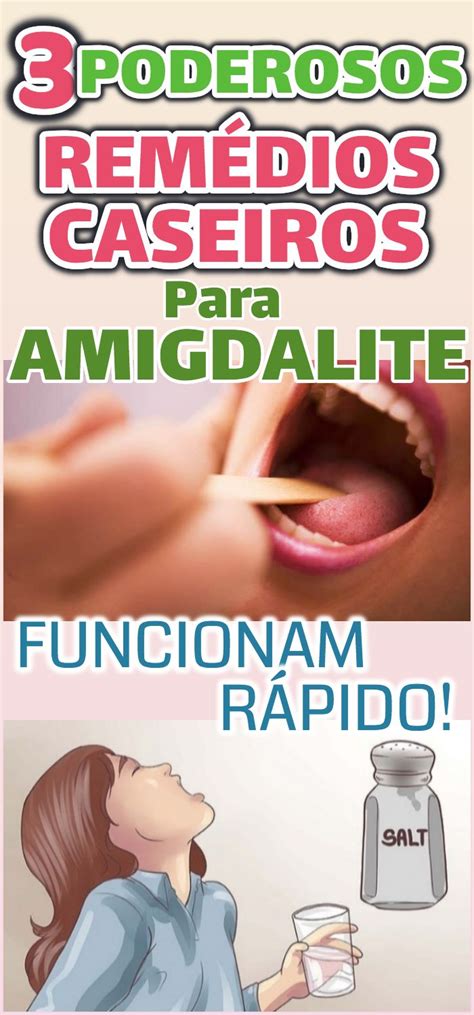 3 PODEROSOS
REMÉDIOS CASEIROS
Para
AMIGDALITE

FUNCIONAM RÁPIDO!

SALT